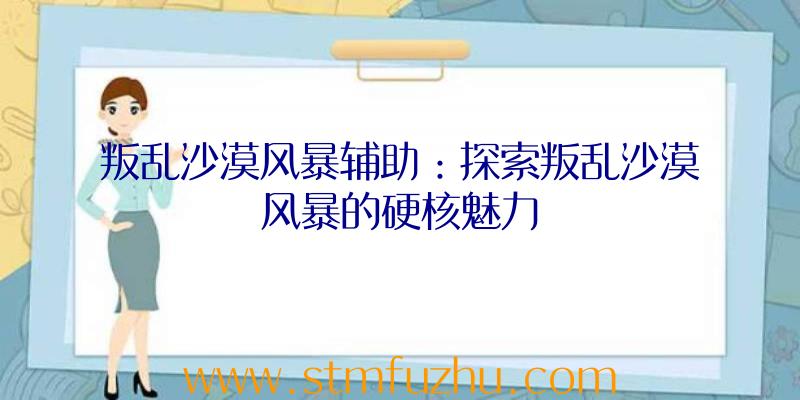 叛乱沙漠风暴辅助：探索叛乱沙漠风暴的硬核魅力

www.stmfuzhu.com